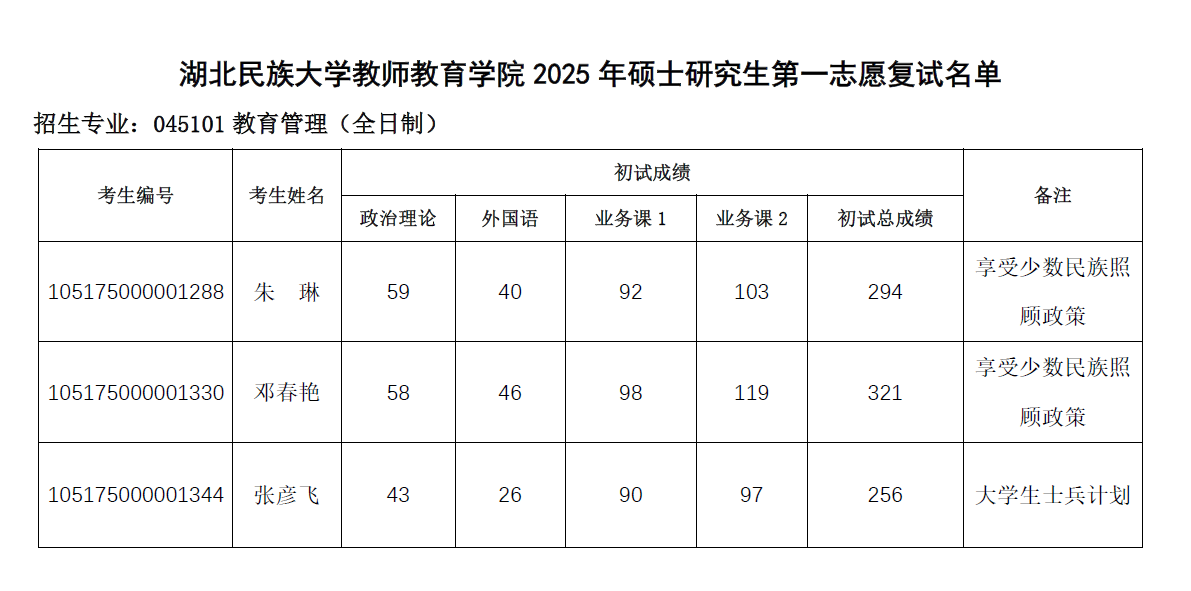 湖北民族大学教师教育学院2025年硕士研究生第一志愿复试名单

招生专业：045101教育管理（全日制）

| 考生编号 | 考生姓名 | 初试成绩 | | | | | 备注 |
|---|---|---|---|---|---|---|---|
| | | 政治理论 | 外国语 | 业务课1 | 业务课2 | 初试总成绩 | |
| 105175000001288 | 朱 琳 | 59 | 40 | 92 | 103 | 294 | 享受少数民族照顾政策 |
| 105175000001330 | 邓春艳 | 58 | 46 | 98 | 119 | 321 | 享受少数民族照顾政策 |
| 105175000001344 | 张彦飞 | 43 | 26 | 90 | 97 | 256 | 大学生士兵计划 |